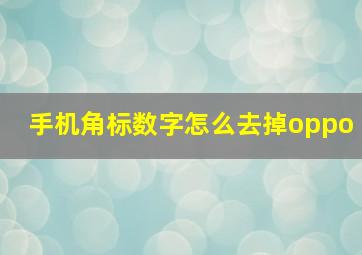 手机角标数字怎么去掉oppo